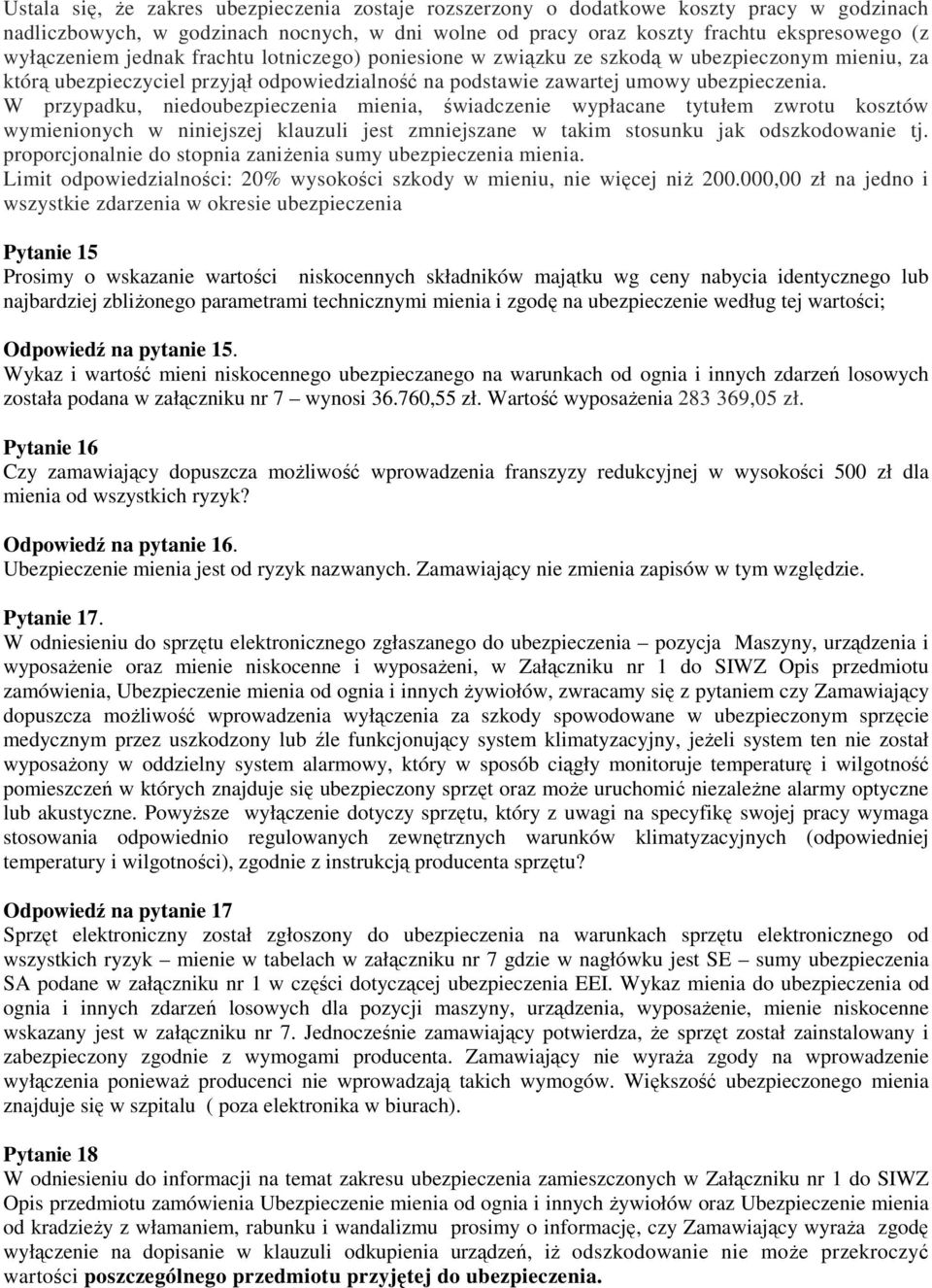 Ustala się, że zakres ubezpieczenia zostaje rozszerzony o dodatkowe koszty pracy w godzinach nadliczbowych, w godzinach nocnych, w dni wolne od pracy oraz koszty frachtu ekspresowego (z wyłączeniem jednak frachtu lotniczego) poniesione w związku ze szkodą w ubezpieczonym mieniu, za którą ubezpieczyciel przyjął odpowiedzialność na podstawie zawartej umowy ubezpieczenia.
W przypadku, niedoubezpieczenia mienia, świadczenie wypłacane tytułem zwrotu kosztów wymienionych w niniejszej klauzuli jest zmniejszane w takim stosunku jak odszkodowanie tj. proporcjonalnie do stopnia zaniżenia sumy ubezpieczenia mienia.
Limit odpowiedzialności: 20% wysokości szkody w mieniu, nie więcej niż 200.000,00 zł na jedno i wszystkie zdarzenia w okresie ubezpieczenia

Pytanie 15
Prosimy o wskazanie wartości niskocennych składników majątku wg ceny nabycia identycznego lub najbardziej zbliżonego parametrami technicznymi mienia i zgodę na ubezpieczenie według tej wartości;

Odpowiedź na pytanie 15.
Wykaz i wartość mieni niskocennego ubezpieczanego na warunkach od ognia i innych zdarzeń losowych została podana w załączniku nr 7 – wynosi 36.760,55 zł. Wartość wyposażenia 283 369,05 zł.

Pytanie 16
Czy zamawiający dopuszcza możliwość wprowadzenia franszyzy redukcyjnej w wysokości 500 zł dla mienia od wszystkich ryzyk?

Odpowiedź na pytanie 16.
Ubezpieczenie mienia jest od ryzyk nazwanych. Zamawiający nie zmienia zapisów w tym względzie.

Pytanie 17.
W odniesieniu do sprzętu elektronicznego zgłaszanego do ubezpieczenia – pozycja Maszyny, urządzenia i wyposażenie oraz mienie niskocenne i wyposażeni, w Załączniku nr 1 do SIWZ Opis przedmiotu zamówienia, Ubezpieczenie mienia od ognia i innych żywiołów, zwracamy się z pytaniem czy Zamawiający dopuszcza możliwość wprowadzenia wyłączenia za szkody spowodowane w ubezpieczonym sprzęcie medycznym przez uszkodzony lub źle funkcjonujący system klimatyzacyjny, jeżeli system ten nie został wyposażony w oddzielny system alarmowy, który w sposób ciągły monitoruje temperaturę i wilgotność pomieszczeń w których znajduje się ubezpieczony sprzęt oraz może uruchomić niezależne alarmy optyczne lub akustyczne. Powyższe wyłączenie dotyczy sprzętu, który z uwagi na specyfikę swojej pracy wymaga stosowania odpowiednio regulowanych zewnętrznych warunków klimatyzacyjnych (odpowiedniej temperatury i wilgotności), zgodnie z instrukcją producenta sprzętu?

Odpowiedź na pytanie 17
Sprzęt elektroniczny został zgłoszony do ubezpieczenia na warunkach sprzętu elektronicznego od wszystkich ryzyk – mienie w tabelach w załączniku nr 7 gdzie w nagłówku jest SE – sumy ubezpieczenia SA podane w załączniku nr 1 w części dotyczącej ubezpieczenia EEI. Wykaz mienia do ubezpieczenia od ognia i innych zdarzeń losowych dla pozycji maszyny, urządzenia, wyposażenie, mienie niskocenne wskazany jest w załączniku nr 7. Jednocześnie zamawiający potwierdza, że sprzęt został zainstalowany i zabezpieczony zgodnie z wymogami producenta. Zamawiający nie wyraża zgody na wprowadzenie wyłączenia ponieważ producenci nie wprowadzają takich wymogów. Większość ubezpieczonego mienia znajduje się w szpitalu ( poza elektronika w biurach).

Pytanie 18
W odniesieniu do informacji na temat zakresu ubezpieczenia zamieszczonych w Załączniku nr 1 do SIWZ Opis przedmiotu zamówienia Ubezpieczenie mienia od ognia i innych żywiołów oraz Ubezpieczenie mienia od kradzieży z włamaniem, rabunku i wandalizmu prosimy o informację, czy Zamawiający wyraża zgodę wyłączenie na dopisanie w klauzuli odkupienia urządzeń, iż odszkodowanie nie może przekroczyć wartości poszczególnego przedmiotu przyjętej do ubezpieczenia.